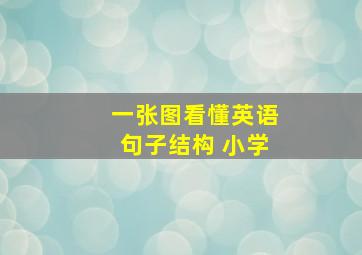 一张图看懂英语
句子结构 小学